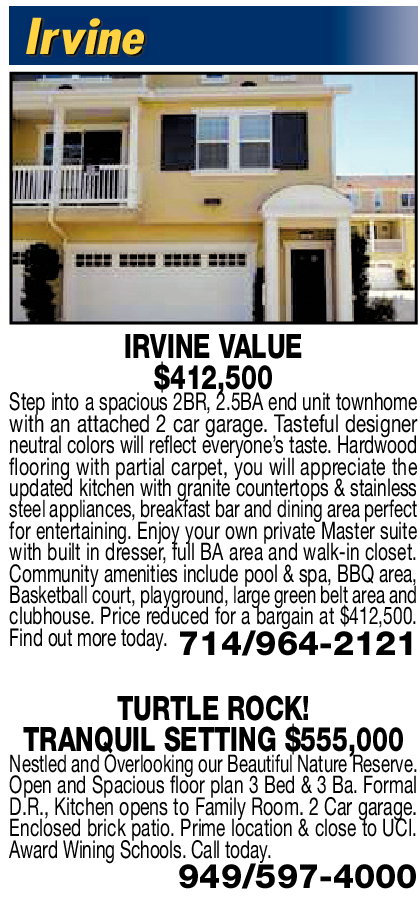 Irvine

IRVINE VALUE
$412,500

Step into a spacious 2BR, 2.5BA end unit townhome with an attached 2 car garage. Tasteful designer neutral colors will reflect everyone's taste. Hardwood flooring with partial carpet, you will appreciate the updated kitchen with granite countertops & stainless steel appliances, breakfast bar and dining area perfect for entertaining. Enjoy your own private Master suite with built in dresser, full BA area and walk-in closet. Community amenities include pool & spa, BBQ area, Basketball court, playground, large green belt area and clubhouse. Price reduced for a bargain at $412,500. Find out more today. 714/964-2121

TURTLE ROCK!
TRANQUIL SETTING $555,000

Nestled and Overlooking our Beautiful Nature Reserve. Open and Spacious floor plan 3 Bed & 3 Ba. Formal D.R., Kitchen opens to Family Room. 2 Car garage. Enclosed brick patio. Prime location & close to UCI. Award Wining Schools. Call today.
949/597-4000